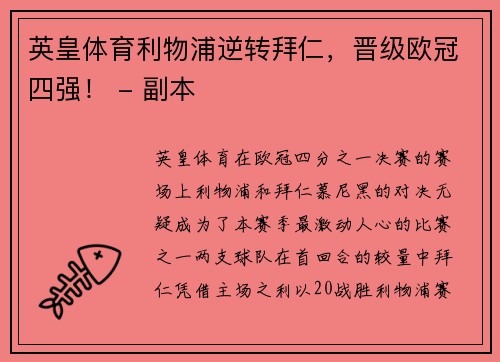 英皇体育利物浦逆转拜仁，晋级欧冠四强！ – 副本

英皇体育在欧冠四分之一决赛的赛场上利物浦和拜仁慕尼黑的对决无疑成为了本赛季最激动人心的比赛之一两支球队在首回合的较量中拜仁凭借主场之利以20战胜利物浦赛